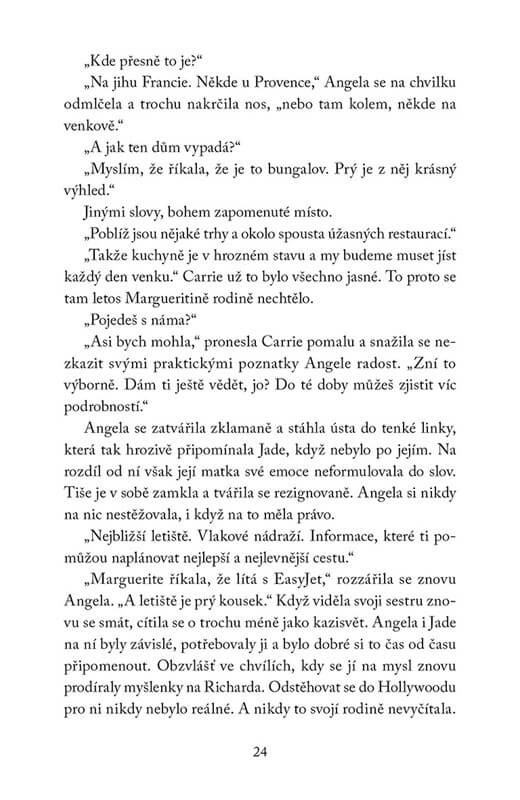 „Kde přesně to je?“

„Na jihu Francie. Někde u Provence,“ Angela se na chvilku odmlčela a trochu nakrčila nos, „nebo tam kolem, někde na venkově.“

„A jak ten dům vypadá?“

„Myslím, že říkala, že je to bungalov. Prý je z něj krásný výhled.“

Jinými slovy, bohem zapomenuté místo.

„Poblíž jsou nějaké trhy a okolo spousta úžasných restaurací.“

„Takže kuchyně je v hrozném stavu a my budeme muset jíst každý den venku.“ Carrie už to bylo všechno jasné. To proto se tam letos Margueritině rodině nechtělo.

„Pojedeš s náma?“

„Asi bych mohla,“ pronesla Carrie pomalu a snažila se nezkazit svými praktickými poznatky Angele radost. „Zní to výborně. Dám ti ještě vědět, jo? Do té doby můžeš zjistit víc podrobností.“

Angela se zatvářila zklamaně a stáhla ústa do tenké linky, která tak hrozivě připomínala Jade, když nebylo po jejím. Na rozdíl od ní však její matka své emoce neformulovala do slov. Tiše je v sobě zamkla a tvářila se rezignovaně. Angela si nikdy na nic nestěžovala, i když na to měla právo.

„Nejbližší letiště. Vlakové nádraží. Informace, které ti pomůžou naplánovat nejlepší a nejlevnější cestu.“

„Marguerite říkala, že lítá s EasyJet,“ rozzářila se znovu Angela. „A letiště je prý kousek.“ Když viděla svoji sestru znovu se smát, cítila se o trochu méně jako kazisvět. Angela i Jade na ní byly závislé, potřebovaly ji a bylo dobré si to čas od času připomenout. Obzvlášť ve chvílích, kdy se jí na mysl znovu prodíraly myšlenky na Richarda. Odstěhovat se do Hollywoodu pro ni nikdy nebylo reálné. A nikdy to svojí rodině nevyčítala.

24